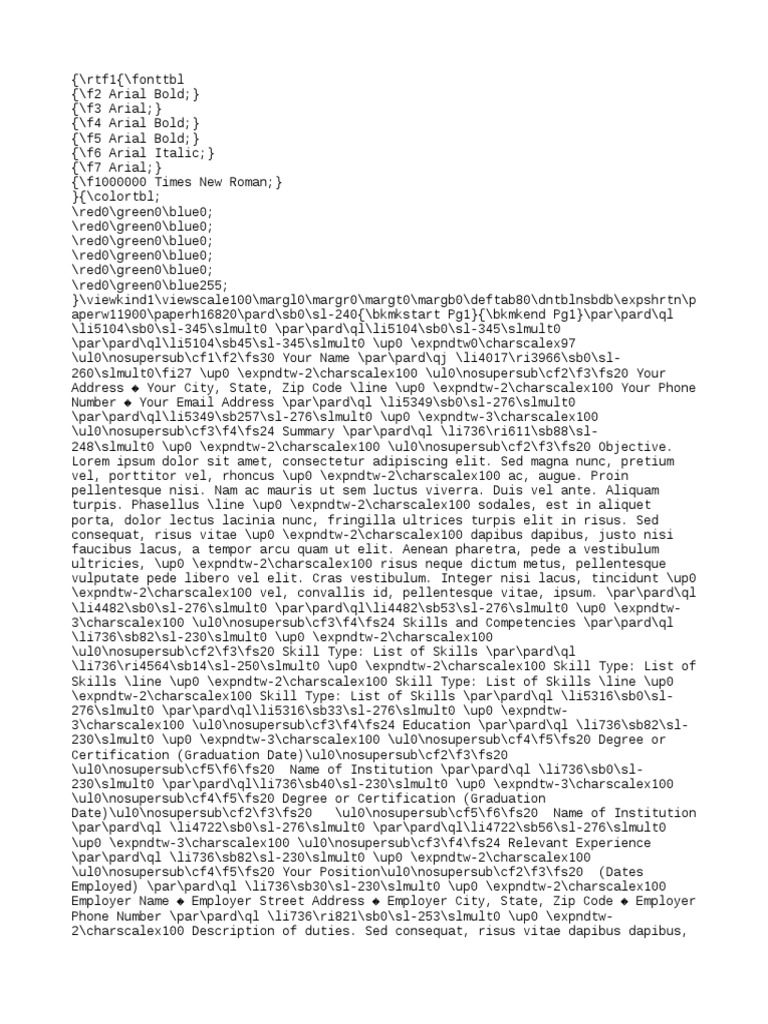 {\rtf1{\fonttbl
{\f2 Arial Bold;}
{\f3 Arial;}
{\f4 Arial Bold;}
{\f5 Arial Bold;}
{\f6 Arial Italic;}
{\f7 Arial;}
{\f1000000 Times New Roman;}
}{\colortbl;
\red0\green0\blue0;
\red0\green0\blue0;
\red0\green0\blue0;
\red0\green0\blue0;
\red0\green0\blue0;
\red0\green0\blue255;
}\viewkind1\viewscale100\margl0\margr0\margt0\margb0\deftab80\dntblnsbdb\expshrtn\paperw11900\paperh16820\pard\sb0\sl-240{\bkmkstart Pg1}{\bkmkend Pg1}\par\pard\ql \li5104\sb0\sl-345\slmult0 \par\pard\ql\li5104\sb0\sl-345\slmult0 \par\pard\ql\li5104\sb45\sl-345\slmult0 \up0 \expndtw0\charscalex97 \ul0\nosupersub\cf1\f2\fs30 Your Name \par\pard\qj \li4017\ri3966\sb0\sl-260\slmult0\fi27 \up0 \expndtw-2\charscalex100 \ul0\nosupersub\cf2\f3\fs20 Your Address ◆ Your City, State, Zip Code \line \up0 \expndtw-2\charscalex100 Your Phone Number ◆ Your Email Address \par\pard\ql \li5349\sb0\sl-276\slmult0 \par\pard\ql\li5349\sb257\sl-276\slmult0 \up0 \expndtw-3\charscalex100 \ul0\nosupersub\cf3\f4\fs24 Summary \par\pard\ql \li736\ri611\sb88\sl-248\slmult0 \up0 \expndtw-2\charscalex100 \ul0\nosupersub\cf2\f3\fs20 Objective. Lorem ipsum dolor sit amet, consectetur adipiscing elit. Sed magna nunc, pretium vel, porttitor vel, rhoncus \up0 \expndtw-2\charscalex100 ac, augue. Proin pellentesque nisi. Nam ac mauris ut sem luctus viverra. Duis vel ante. Aliquam turpis. Phasellus \line \up0 \expndtw-2\charscalex100 sodales, est in aliquet porta, dolor lectus lacinia nunc, fringilla ultrices turpis elit in risus. Sed consequat, risus vitae \up0 \expndtw-2\charscalex100 dapibus dapibus, justo nisi faucibus lacus, a tempor arcu quam ut elit. Aenean pharetra, pede a vestibulum ultricies, \up0 \expndtw-2\charscalex100 risus neque dictum metus, pellentesque vulputate pede libero vel elit. Cras vestibulum. Integer nisi lacus, tincidunt \up0 \expndtw-2\charscalex100 vel, convallis id, pellentesque vitae, ipsum. \par\pard\ql \li4482\sb0\sl-276\slmult0 \par\pard\ql\li4482\sb53\sl-276\slmult0 \up0 \expndtw-3\charscalex100 \ul0\nosupersub\cf3\f4\fs24 Skills and Competencies \par\pard\ql \li736\sb82\sl-230\slmult0 \up0 \expndtw-2\charscalex100 \ul0\nosupersub\cf2\f3\fs20 Skill Type: List of Skills \par\pard\ql \li736\ri4564\sb14\sl-250\slmult0 \up0 \expndtw-2\charscalex100 Skill Type: List of Skills \line \up0 \expndtw-2\charscalex100 Skill Type: List of Skills \line \up0 \expndtw-2\charscalex100 Skill Type: List of Skills \par\pard\ql \li5316\sb0\sl-276\slmult0 \par\pard\ql\li5316\sb33\sl-276\slmult0 \up0 \expndtw-3\charscalex100 \ul0\nosupersub\cf3\f4\fs24 Education \par\pard\ql \li736\sb82\sl-230\slmult0 \up0 \expndtw-3\charscalex100 \ul0\nosupersub\cf4\f5\fs20 Degree or Certification (Graduation Date)\ul0\nosupersub\cf2\f3\fs20 \ul0\nosupersub\cf5\f6\fs20  Name of Institution \par\pard\ql \li736\sb0\sl-230\slmult0 \par\pard\ql\li736\sb40\sl-230\slmult0 \up0 \expndtw-3\charscalex100 \ul0\nosupersub\cf4\f5\fs20 Degree or Certification (Graduation Date)\ul0\nosupersub\cf2\f3\fs20   \ul0\nosupersub\cf5\f6\fs20  Name of Institution \par\pard\ql \li4722\sb0\sl-276\slmult0 \par\pard\ql\li4722\sb56\sl-276\slmult0 \up0 \expndtw-3\charscalex100 \ul0\nosupersub\cf3\f4\fs24 Relevant Experience \par\pard\ql \li736\sb82\sl-230\slmult0 \up0 \expndtw-2\charscalex100 \ul0\nosupersub\cf4\f5\fs20 Your Position\ul0\nosupersub\cf2\f3\fs20  (Dates Employed) \par\pard\ql \li736\sb30\sl-230\slmult0 \up0 \expndtw-2\charscalex100 Employer Name ◆ Employer Street Address ◆ Employer City, State, Zip Code ◆ Employer Phone Number \par\pard\ql \li736\ri821\sb0\sl-253\slmult0 \up0 \expndtw-2\charscalex100 Description of duties. Sed consequat, risus vitae dapibus dapibus,